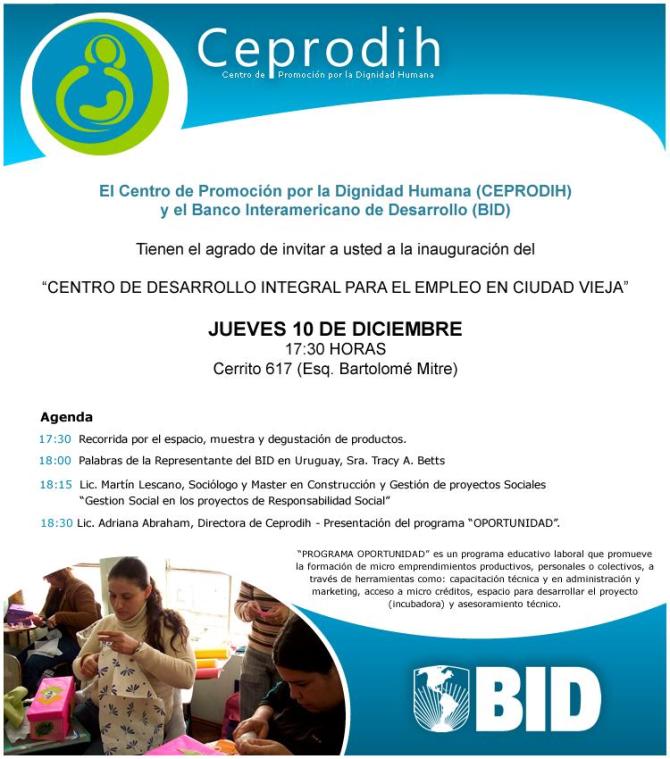 Ceprodih
Centro de Promoción por la Dignidad Humana

El Centro de Promoción por la Dignidad Humana (CEPRODIH) y el Banco Interamericano de Desarrollo (BID)

Tienen el agrado de invitar a usted a la inauguración del

"CENTRO DE DESARROLLO INTEGRAL PARA EL EMPLEO EN CIUDAD VIEJA"

JUEVES 10 DE DICIEMBRE
17:30 HORAS
Cerrito 617 (Esq. Bartolomé Mitre)

Agenda

17:30 Recorrida por el espacio, muestra y degustación de productos.

18:00 Palabras de la Representante del BID en Uruguay, Sra. Tracy A. Betts

18:15 Lic. Martín Lescano, Sociólogo y Master en Construcción y Gestión de proyectos Sociales "Gestion Social en los proyectos de Responsabilidad Social"

18:30 Lic. Adriana Abraham, Directora de Ceprodih - Presentación del programa "OPORTUNIDAD".

"PROGRAMA OPORTUNIDAD" es un programa educativo laboral que promueve la formación de micro emprendimientos productivos, personales o colectivos, a través de herramientas como: capacitación técnica y en administración y marketing, acceso a micro créditos, espacio para desarrollar el proyecto (incubadora) y asesoramiento técnico.

BID